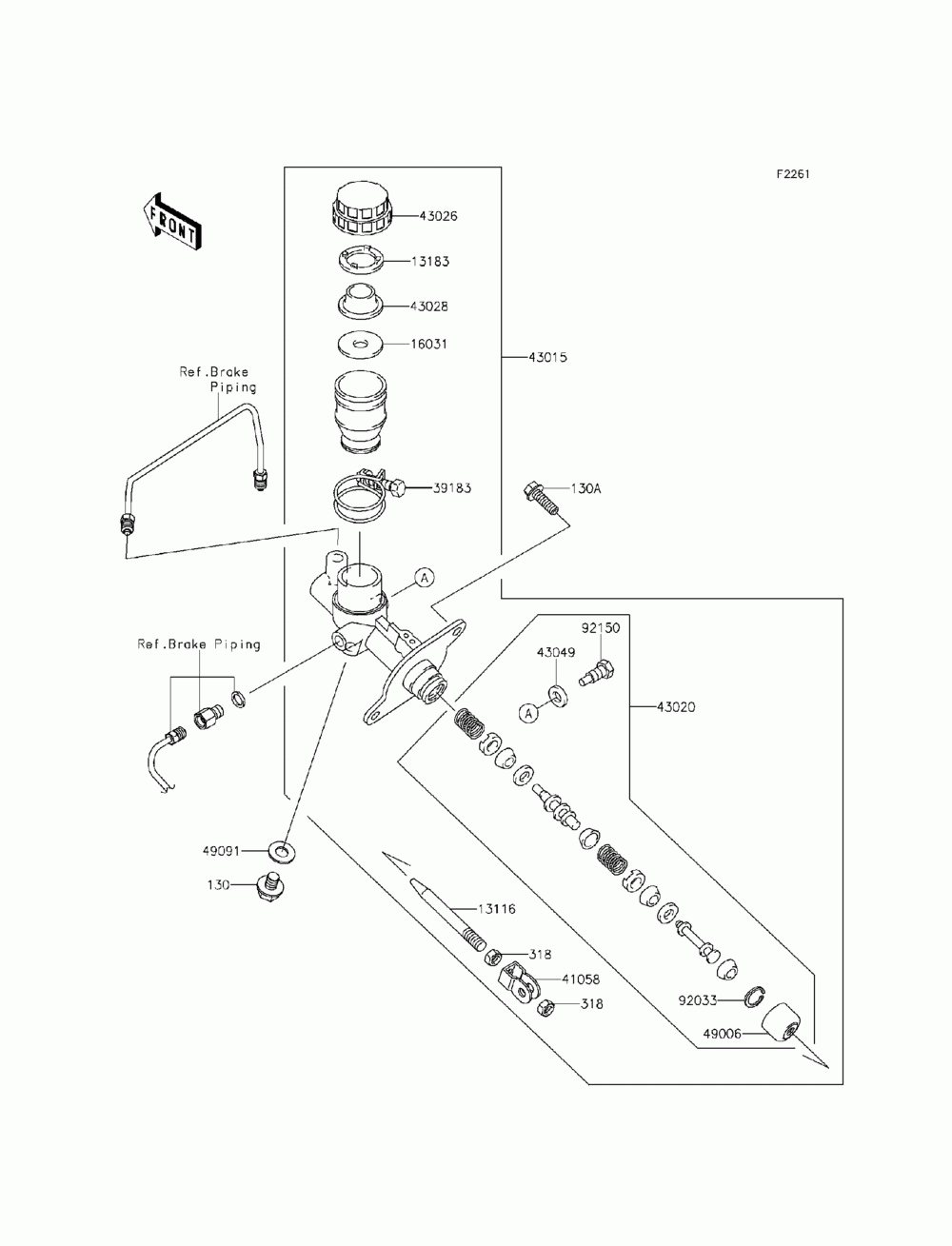 F2261

FRONT

43026
13183
43028
16031
43015
Ref.Brake Piping
39183
130A
A
Ref.Brake Piping
92150
43049
A
43020
49091
130
13116
318
41058
318
92033
49006